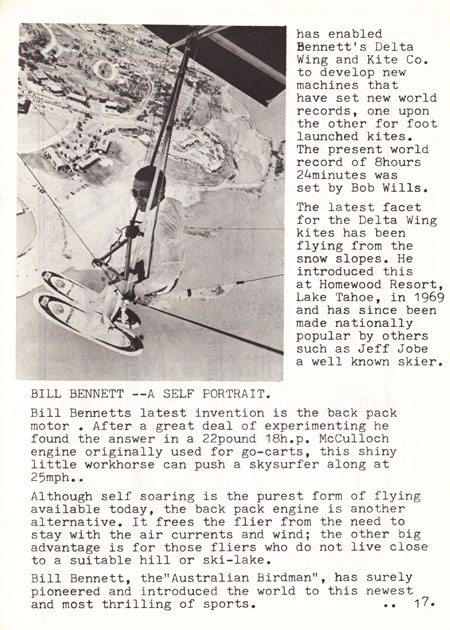 has enabled Bennett's Delta Wing and Kite Co. to develop new machines that have set new world records, one upon the other for foot launched kites. The present world record of 8hours 24minutes was set by Bob Wills.

The latest facet for the Delta Wing kites has been flying from the snow slopes. He introduced this at Homewood Resort, Lake Tahoe, in 1969 and has since been made nationally popular by others such as Jeff Jobe a well known skier.

BILL BENNETT --A SELF PORTRAIT.

Bill Bennetts latest invention is the back pack motor . After a great deal of experimenting he found the answer in a 22pound 18h.p. McCulloch engine originally used for go-carts, this shiny little workhorse can push a skysurfer along at 25mph..

Although self soaring is the purest form of flying available today, the back pack engine is another alternative. It frees the flier from the need to stay with the air currents and wind; the other big advantage is for those fliers who do not live close to a suitable hill or ski-lake.

Bill Bennett, the"Australian Birdman", has surely pioneered and introduced the world to this newest and most thrilling of sports. .. 17.